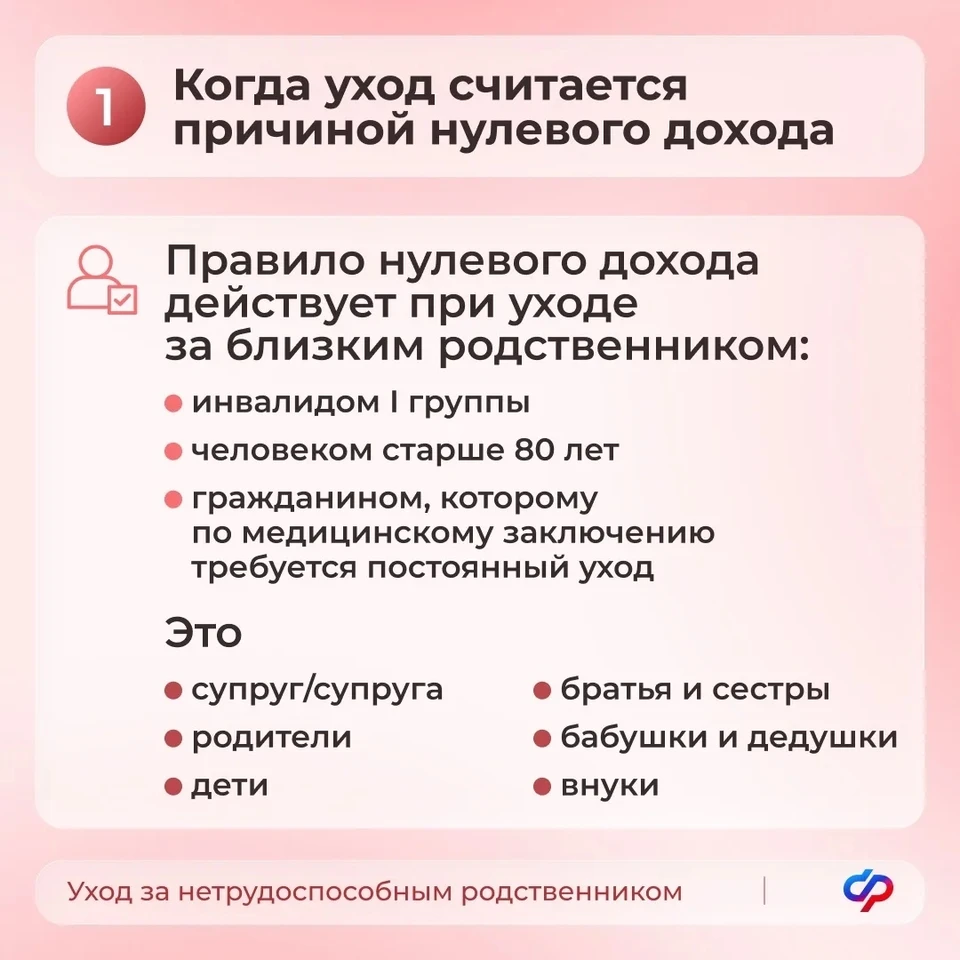 1

Когда уход считается причиной нулевого дохода

Правило нулевого дохода действует при уходе за близким родственником:

• инвалидом I группы
• человеком старше 80 лет
• гражданином, которому по медицинскому заключению требуется постоянный уход

Это

• супруг/супруга
• родители
• дети

• братья и сестры
• бабушки и дедушки
• внуки

Уход за нетрудоспособным родственником